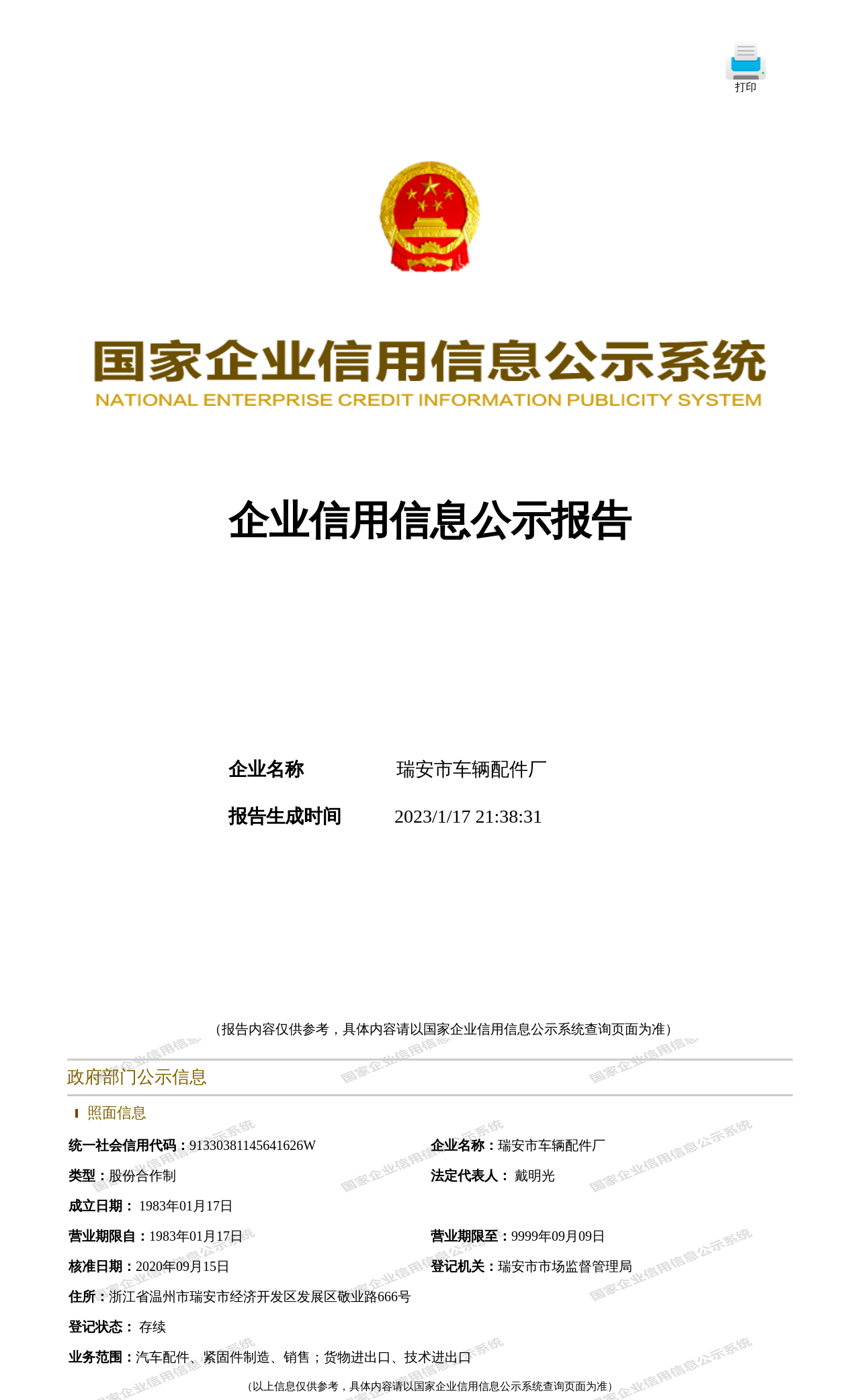 打印

国家企业信用信息公示系统
NATIONAL ENTERPRISE CREDIT INFORMATION PUBLICITY SYSTEM

企业信用信息公示报告

企业名称　瑞安市车辆配件厂

报告生成时间　2023/1/17 21:38:31

（报告内容仅供参考，具体内容请以国家企业信用信息公示系统查询页面为准）

政府部门公示信息

照面信息

统一社会信用代码：91330381145641626W

企业名称：瑞安市车辆配件厂

类型：股份合作制

法定代表人： 戴明光

成立日期： 1983年01月17日

营业期限自：1983年01月17日

营业期限至：9999年09月09日

核准日期：2020年09月15日

登记机关：瑞安市市场监督管理局

住所：浙江省温州市瑞安市经济开发区发展区敬业路666号

登记状态： 存续

业务范围：汽车配件、紧固件制造、销售；货物进出口、技术进出口

（以上信息仅供参考，具体内容请以国家企业信用信息公示系统查询页面为准）